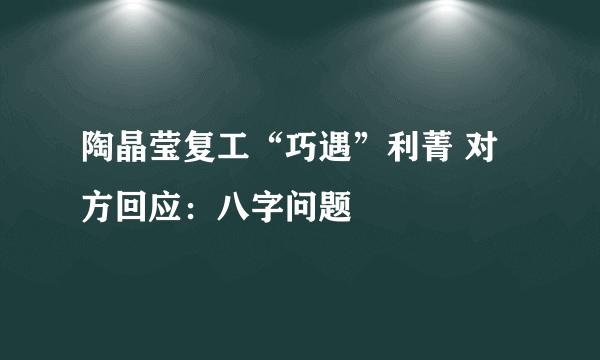 陶晶莹复工“巧遇”利菁 对方回应：八字问题